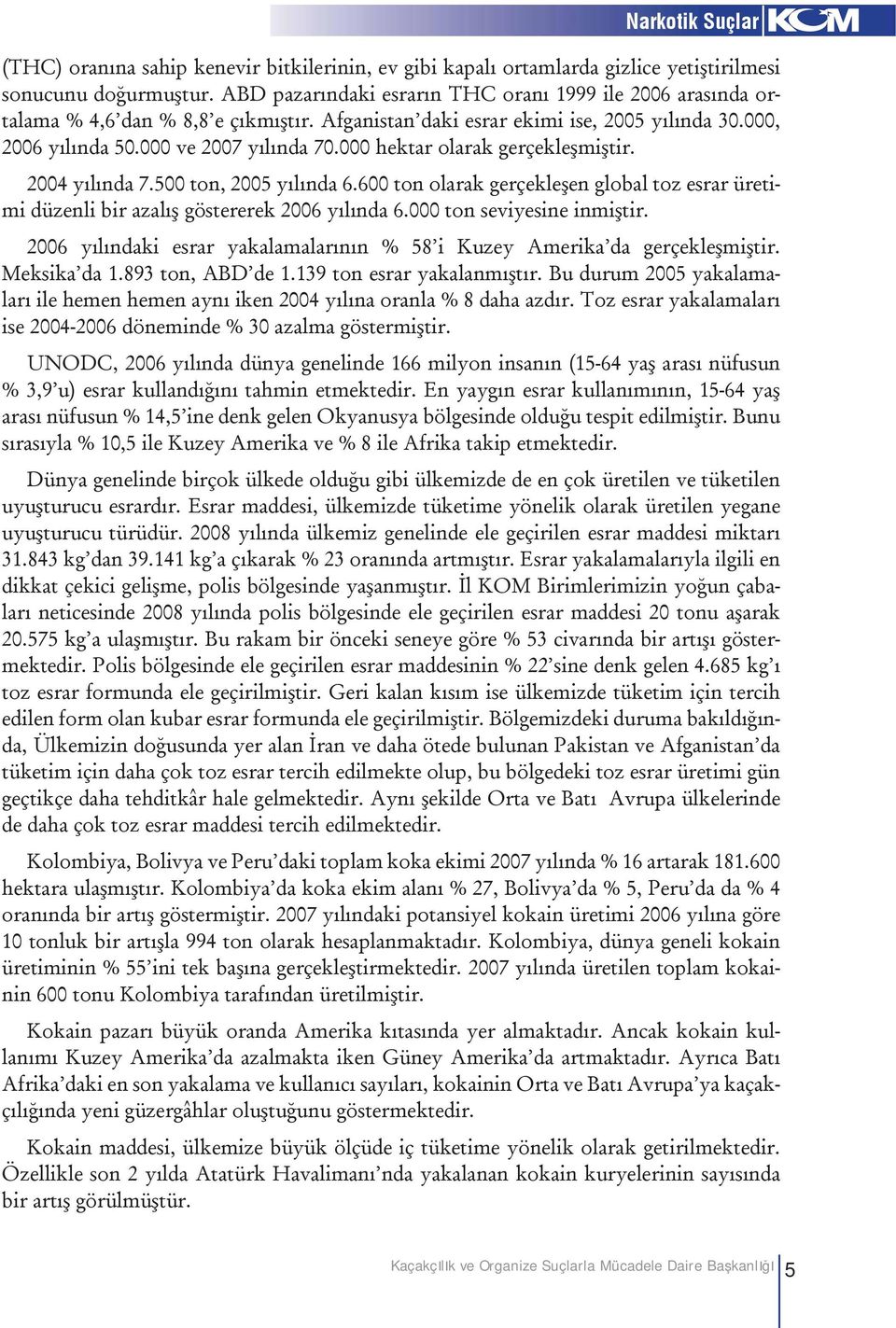 Narkotik Suçlar KOM

(THC) oranına sahip kenevir bitkilerinin, ev gibi kapalı ortamlarda gizlice yetiştirilmesi sonucunu doğurmuştur. ABD pazarındaki esrarın THC oranı 1999 ile 2006 arasında ortalama % 4,6'dan % 8,8'e çıkmıştır. Afganistan'daki esrar ekimi ise, 2005 yılında 30.000, 2006 yılında 50.000 ve 2007 yılında 70.000 hektar olarak gerçekleşmiştir.

2004 yılında 7.500 ton, 2005 yılında 6.600 ton olarak gerçekleşen global toz esrar üretimi düzenli bir azalış göstererek 2006 yılında 6.000 ton seviyesine inmiştir.

2006 yılındaki esrar yakalamalarının % 58'i Kuzey Amerika'da gerçekleşmiştir. Meksika'da 1.893 ton, ABD'de 1.139 ton esrar yakalanmıştır. Bu durum 2005 yakalamaları ile hemen hemen aynı iken 2004 yılına oranla % 8 daha azdır. Toz esrar yakalamaları ise 2004-2006 döneminde % 30 azalma göstermiştir.

UNODC, 2006 yılında dünya genelinde 166 milyon insanın (15-64 yaş arası nüfusun % 3,9'u) esrar kullandığını tahmin etmektedir. En yaygın esrar kullanımının, 15-64 yaş arası nüfusun % 14,5'ine denk gelen Okyanusya bölgesinde olduğu tespit edilmiştir. Bunu sırasıyla % 10,5 ile Kuzey Amerika ve % 8 ile Afrika takip etmektedir.

Dünya genelinde birçok ülkede olduğu gibi ülkemizde de en çok üretilen ve tüketilen uyuşturucu esrardır. Esrar maddesi, ülkemizde tüketime yönelik olarak üretilen yegane uyuşturucu türüdür. 2008 yılında ülkemiz genelinde ele geçirilen esrar maddesi miktarı 31.843 kg'dan 39.141 kg'a çıkarak % 23 oranında artmıştır. Esrar yakalamalarıyla ilgili en dikkat çekici gelişme, polis bölgesinde yaşanmıştır. İl KOM Birimlerimizin yoğun çabaları neticesinde 2008 yılında polis bölgesinde ele geçirilen esrar maddesi 20 tonu aşarak 20.575 kg'a ulaşmıştır. Bu rakam bir önceki seneye göre % 53 civarında bir artışı göstermektedir. Polis bölgesinde ele geçirilen esrar maddesinin % 22'sine denk gelen 4.685 kg'ı toz esrar formunda ele geçirilmiştir. Geri kalan kısım ise ülkemizde tüketim için tercih edilen form olan kubar esrar formunda ele geçirilmiştir. Bölgemizdeki duruma bakıldığında, Ülkemizin doğusunda yer alan İran ve daha ötede bulunan Pakistan ve Afganistan'da tüketim için daha çok toz esrar tercih edilmekte olup, bu bölgedeki toz esrar üretimi gün geçtikçe daha tehditkâr hale gelmektedir. Aynı şekilde Orta ve Batı Avrupa ülkelerinde de daha çok toz esrar maddesi tercih edilmektedir.

Kolombiya, Bolivya ve Peru'daki toplam koka ekimi 2007 yılında % 16 artarak 181.600 hektara ulaşmıştır. Kolombiya'da koka ekim alanı % 27, Bolivya'da % 5, Peru'da da % 4 oranında bir artış göstermiştir. 2007 yılındaki potansiyel kokain üretimi 2006 yılına göre 10 tonluk bir artışla 994 ton olarak hesaplanmaktadır. Kolombiya, dünya geneli kokain üretiminin % 55'ini tek başına gerçekleştirmektedir. 2007 yılında üretilen toplam kokainin 600 tonu Kolombiya tarafından üretilmiştir.

Kokain pazarı büyük oranda Amerika kıtasında yer almaktadır. Ancak kokain kullanımı Kuzey Amerika'da azalmakta iken Güney Amerika'da artmaktadır. Ayrıca Batı Afrika'daki en son yakalama ve kullanıcı sayıları, kokainin Orta ve Batı Avrupa'ya kaçakçılığında yeni güzergâhlar oluştuğunu göstermektedir.

Kokain maddesi, ülkemize büyük ölçüde iç tüketime yönelik olarak getirilmektedir. Özellikle son 2 yılda Atatürk Havalimanı'nda yakalanan kokain kuryelerinin sayısında bir artış görülmüştür.

Kaçakçılık ve Organize Suçlarla Mücadele Daire Başkanlığı 5